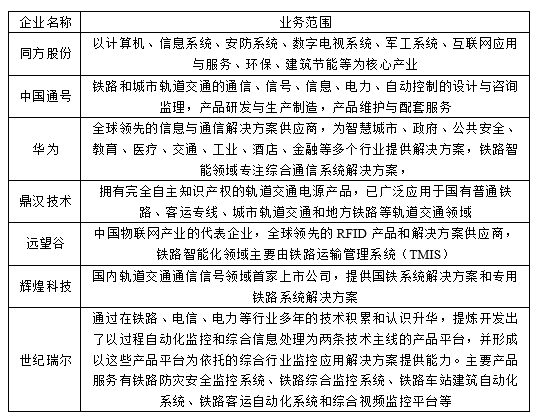 | 企业名称 | 业务范围 |
|---|---|
| 同方股份 | 以计算机、信息系统、安防系统、数字电视系统、军工系统、互联网应用与服务、环保、建筑节能等为核心产业 |
| 中国通号 | 铁路和城市轨道交通的通信、信号、信息、电力、自动控制的设计与咨询监理，产品研发与生产制造，产品维护与配套服务 |
| 华为 | 全球领先的信息与通信解决方案供应商，为智慧城市、政府、公共安全、教育、医疗、交通、工业、酒店、金融等多个行业提供解决方案，铁路智能领域专注综合通信系统解决方案， |
| 鼎汉技术 | 拥有完全自主知识产权的轨道交通电源产品，已广泛应用于国有普通铁路、客运专线、城市轨道交通和地方铁路等轨道交通领域 |
| 远望谷 | 中国物联网产业的代表企业，全球领先的 RFID 产品和解决方案供应商，铁路智能化领域主要由铁路运输管理系统（TMIS） |
| 辉煌科技 | 国内轨道交通通信信号领域首家上市公司，提供国铁系统解决方案和专用铁路系统解决方案 |
| 世纪瑞尔 | 通过在铁路、电信、电力等行业多年的技术积累和认识升华，提炼开发出了以过程自动化监控和综合信息处理为两条技术主线的产品平台，并形成以这些产品平台为依托的综合行业监控应用解决方案提供能力。主要产品服务有铁路防灾安全监控系统、铁路综合监控系统、铁路车站建筑自动化系统、铁路客运自动化系统和综合视频监控平台等 |